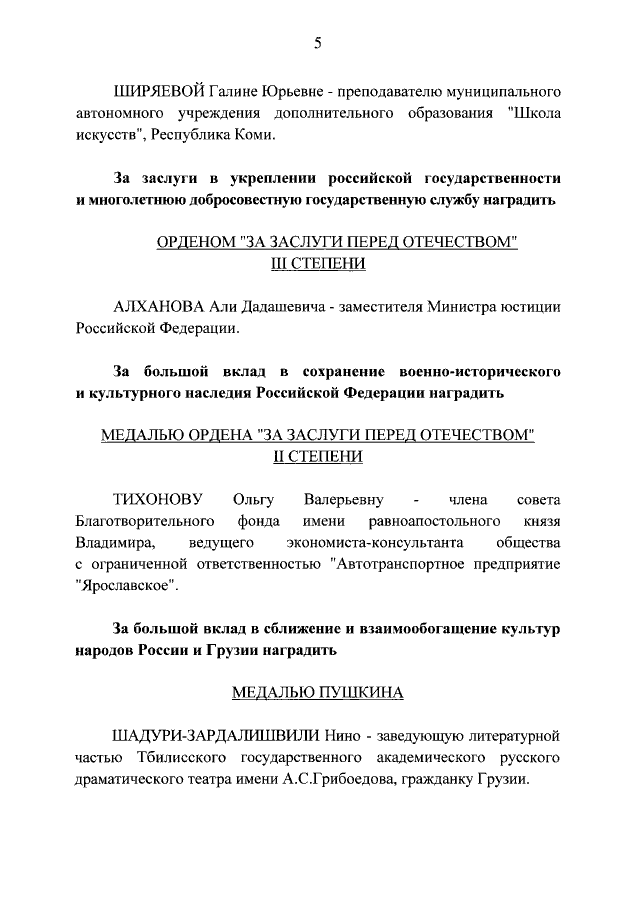 5

ШИРЯЕВОЙ Галине Юрьевне - преподавателю муниципального автономного учреждения дополнительного образования "Школа искусств", Республика Коми.

За заслуги в укреплении российской государственности и многолетнюю добросовестную государственную службу наградить

ОРДЕНОМ "ЗА ЗАСЛУГИ ПЕРЕД ОТЕЧЕСТВОМ" III СТЕПЕНИ

АЛХАНОВА Али Дадашевича - заместителя Министра юстиции Российской Федерации.

За большой вклад в сохранение военно-исторического и культурного наследия Российской Федерации наградить

МЕДАЛЬЮ ОРДЕНА "ЗА ЗАСЛУГИ ПЕРЕД ОТЕЧЕСТВОМ" II СТЕПЕНИ

ТИХОНОВУ Ольгу Валерьевну - члена совета Благотворительного фонда имени равноапостольного князя Владимира, ведущего экономиста-консультанта общества с ограниченной ответственностью "Автотранспортное предприятие "Ярославское".

За большой вклад в сближение и взаимообогащение культур народов России и Грузии наградить

МЕДАЛЬЮ ПУШКИНА

ШАДУРИ-ЗАРДАЛИШВИЛИ Нино - заведующую литературной частью Тбилисского государственного академического русского драматического театра имени А.С.Грибоедова, гражданку Грузии.